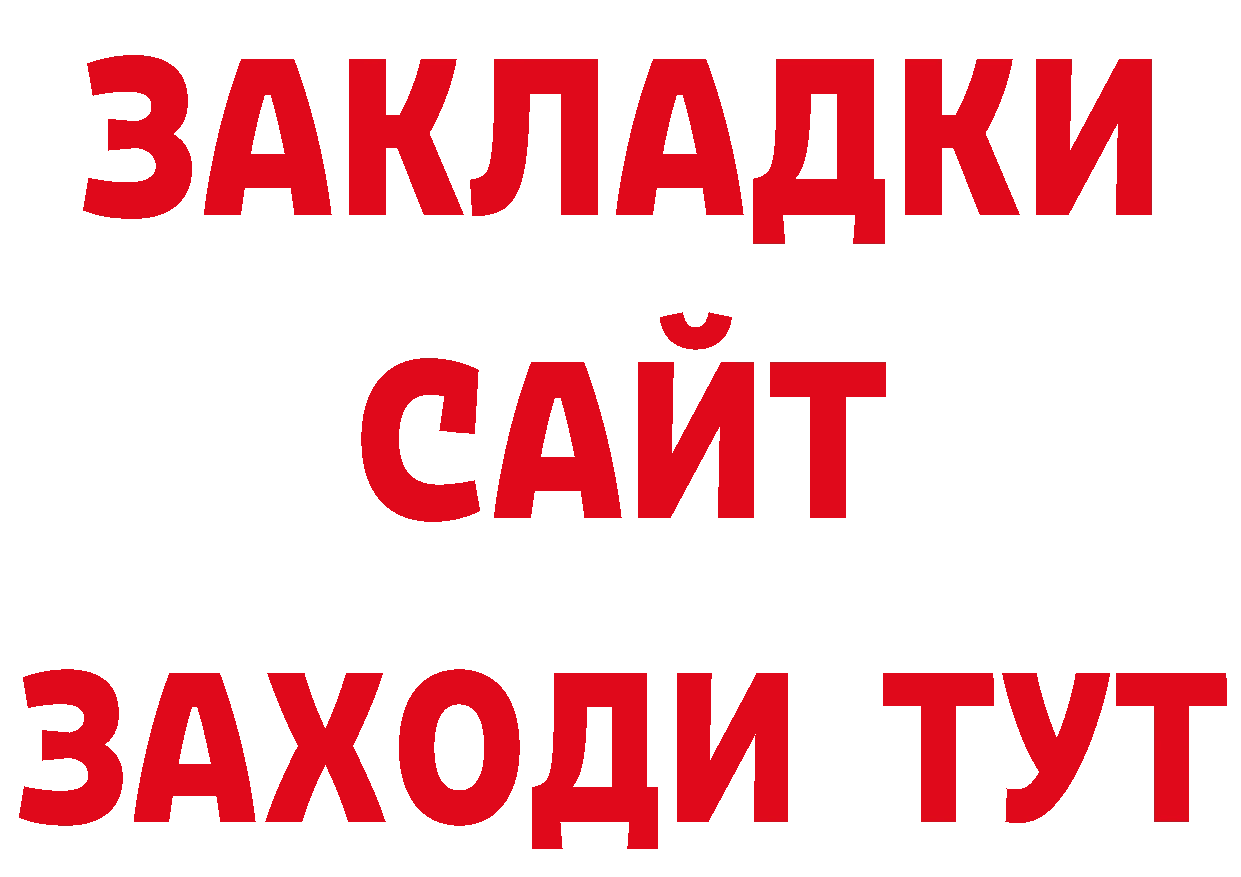 ЗАКЛАДКИ
САЙТ
ЗАХОДИ ТУТ